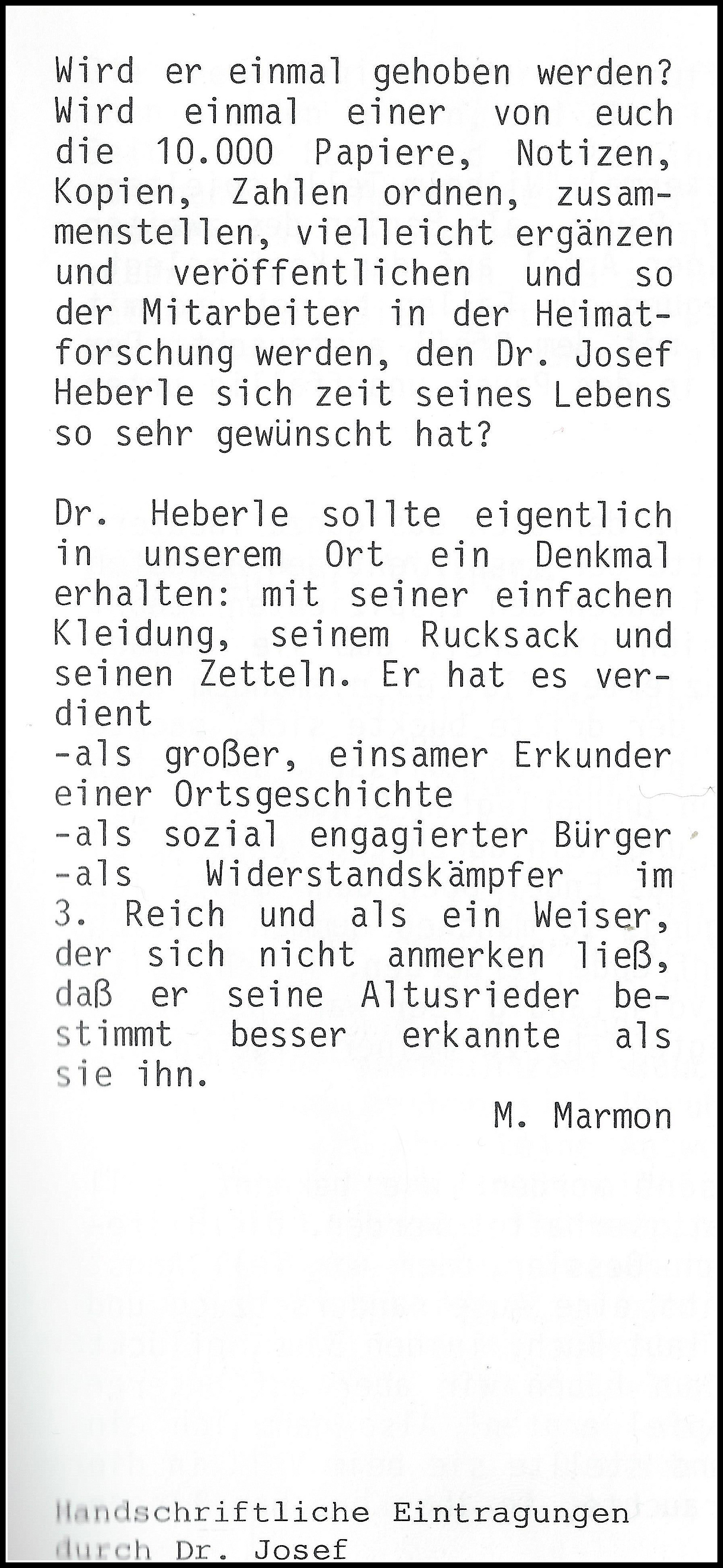 Wird er einmal gehoben werden? Wird einmal einer von euch die 10.000 Papiere, Notizen, Kopien, Zahlen ordnen, zusammenstellen, vielleicht ergänzen und veröffentlichen und so der Mitarbeiter in der Heimatforschung werden, den Dr. Josef Heberle sich zeit seines Lebens so sehr gewünscht hat?

Dr. Heberle sollte eigentlich in unserem Ort ein Denkmal erhalten: mit seiner einfachen Kleidung, seinem Rucksack und seinen Zetteln. Er hat es verdient
-als großer, einsamer Erkunder einer Ortsgeschichte
-als sozial engagierter Bürger
-als Widerstandskämpfer im 3. Reich und als ein Weiser, der sich nicht anmerken ließ, daß er seine Altusrieder bestimmt besser erkannte als sie ihn.

M. Marmon

Handschriftliche Eintragungen
durch Dr. Josef